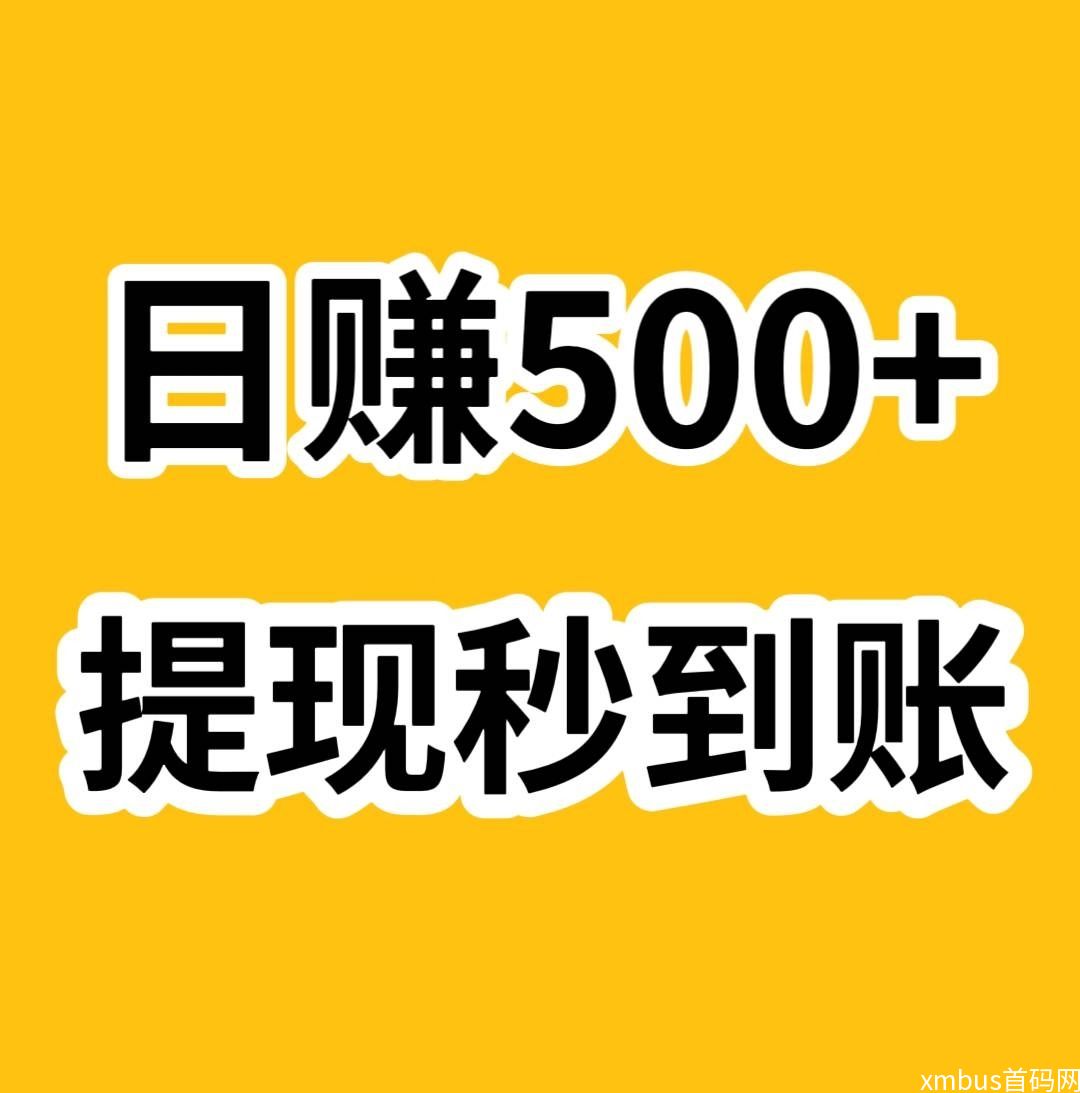 日赚500+

提现秒到账

xmbus首码网